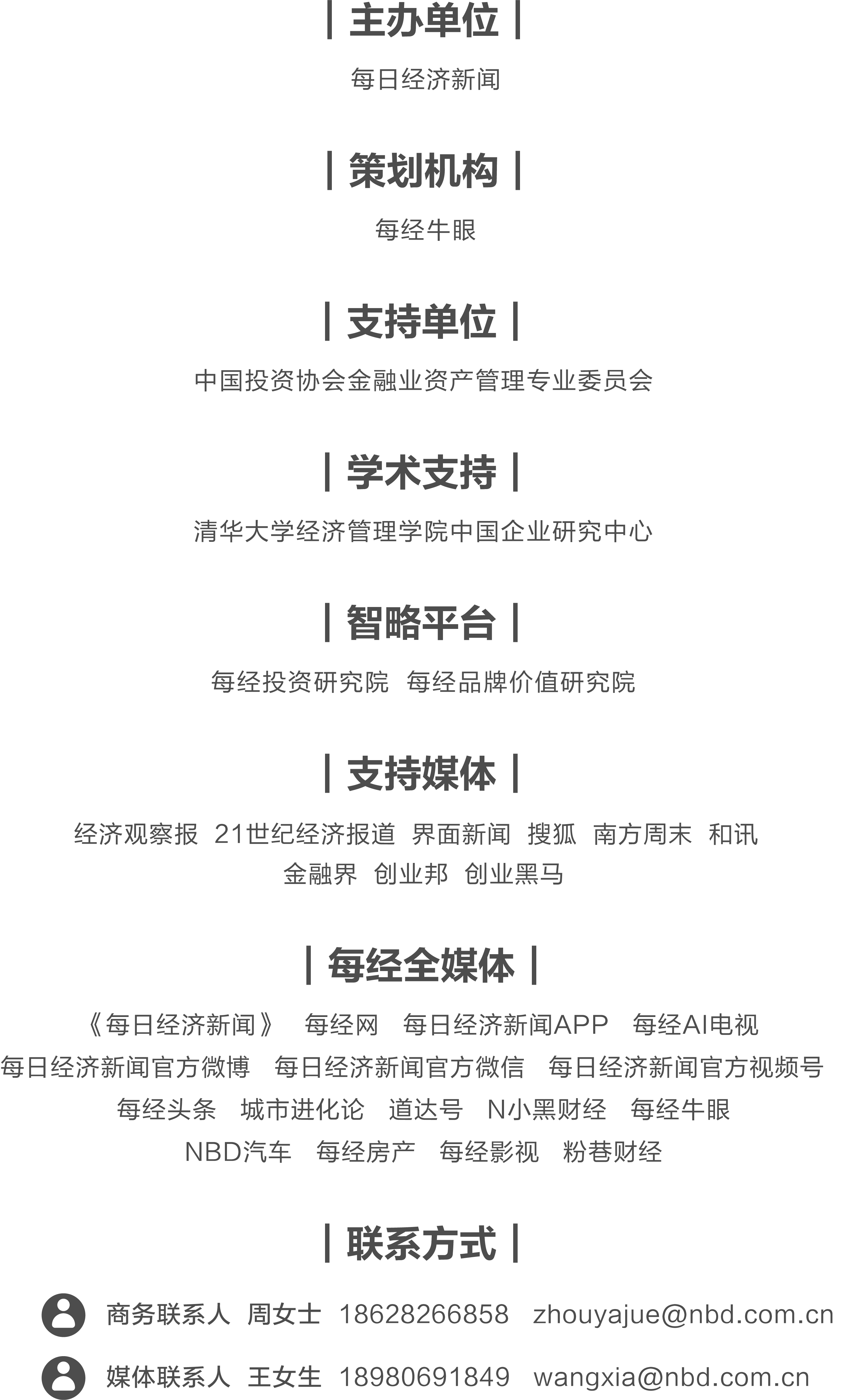 | 主办单位 |

每日经济新闻

| 策划机构 |

每经牛眼

| 支持单位 |

中国投资协会金融业资产管理专业委员会

| 学术支持 |

清华大学经济管理学院中国企业研究中心

| 智略平台 |

每经投资研究院 每经品牌价值研究院

| 支持媒体 |

经济观察报 21世纪经济报道 界面新闻 搜狐 南方周末 和讯 金融界 创业邦 创业黑马

| 每经全媒体 |

《每日经济新闻》 每经网 每日经济新闻APP 每经AI电视 每日经济新闻官方微博 每日经济新闻官方微信 每日经济新闻官方视频号 每经头条 城市进化论 道达号 N小黑财经 每经牛眼 NBD汽车 每经房产 每经影视 粉巷财经

| 联系方式 |

商务联系人 周女士 18628266858 zhouyajue@nbd.com.cn

媒体联系人 王女生 18980691849 wangxia@nbd.com.cn